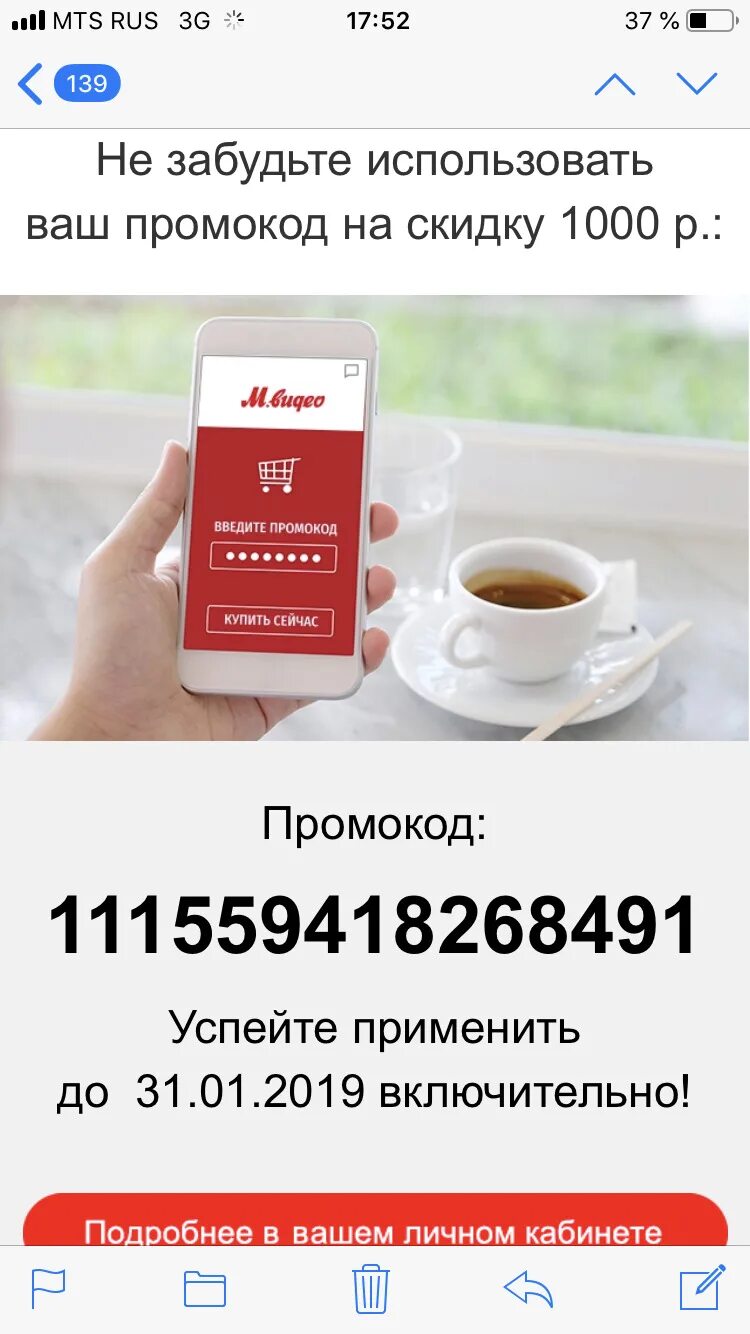 MTS RUS 3G 17:52 37 %

139

Не забудьте использовать ваш промокод на скидку 1000 р.:

М.видео

ВВЕДИТЕ ПРОМОКОД

••••••••

КУПИТЬ СЕЙЧАС

Промокод:

111559418268491

Успейте применить до 31.01.2019 включительно!

Подробнее в вашем личном кабинете